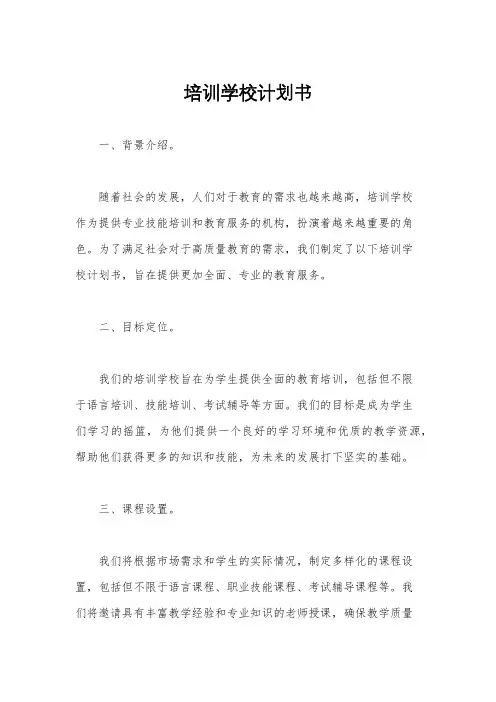 培训学校计划书

一、背景介绍。

随着社会的发展，人们对于教育的需求也越来越高，培训学校作为提供专业技能培训和教育服务的机构，扮演着越来越重要的角色。为了满足社会对于高质量教育的需求，我们制定了以下培训学校计划书，旨在提供更加全面、专业的教育服务。

二、目标定位。

我们的培训学校旨在为学生提供全面的教育培训，包括但不限于语言培训、技能培训、考试辅导等方面。我们的目标是成为学生们学习的摇篮，为他们提供一个良好的学习环境和优质的教学资源，帮助他们获得更多的知识和技能，为未来的发展打下坚实的基础。

三、课程设置。

我们将根据市场需求和学生的实际情况，制定多样化的课程设置，包括但不限于语言课程、职业技能课程、考试辅导课程等。我们将邀请具有丰富教学经验和专业知识的老师授课，确保教学质量